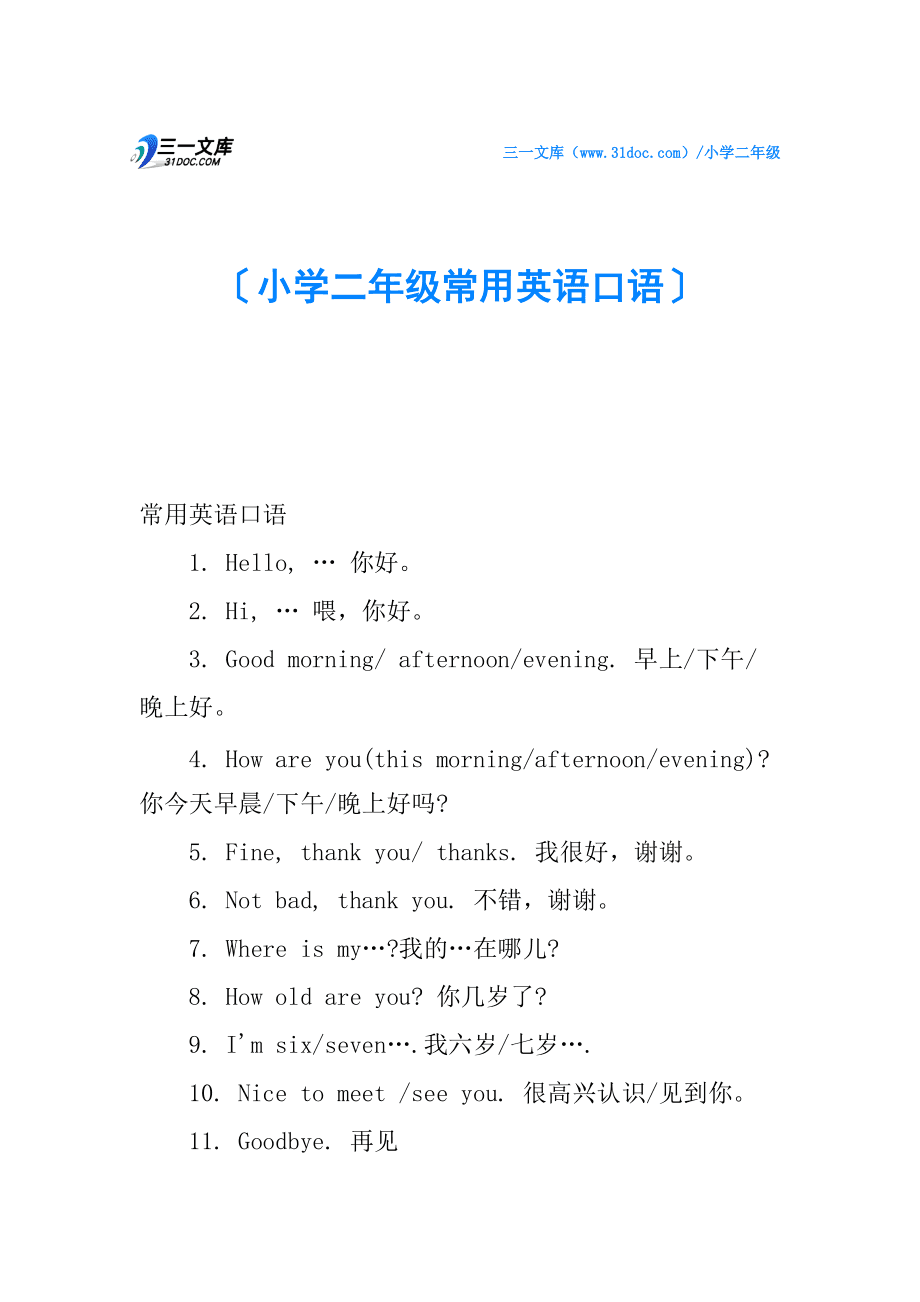 三一文库
31DOC.COM

三一文库（www.31doc.com）/小学二年级

〔小学二年级常用英语口语〕

常用英语口语

1. Hello, … 你好。

2. Hi, … 喂，你好。

3. Good morning/ afternoon/evening. 早上/下午/晚上好。

4. How are you(this morning/afternoon/evening)? 你今天早晨/下午/晚上好吗?

5. Fine, thank you/ thanks. 我很好，谢谢。

6. Not bad, thank you. 不错，谢谢。

7. Where is my…?我的…在哪儿?

8. How old are you? 你几岁了?

9. I'm six/seven….我六岁/七岁….

10. Nice to meet /see you. 很高兴认识/见到你。

11. Goodbye. 再见